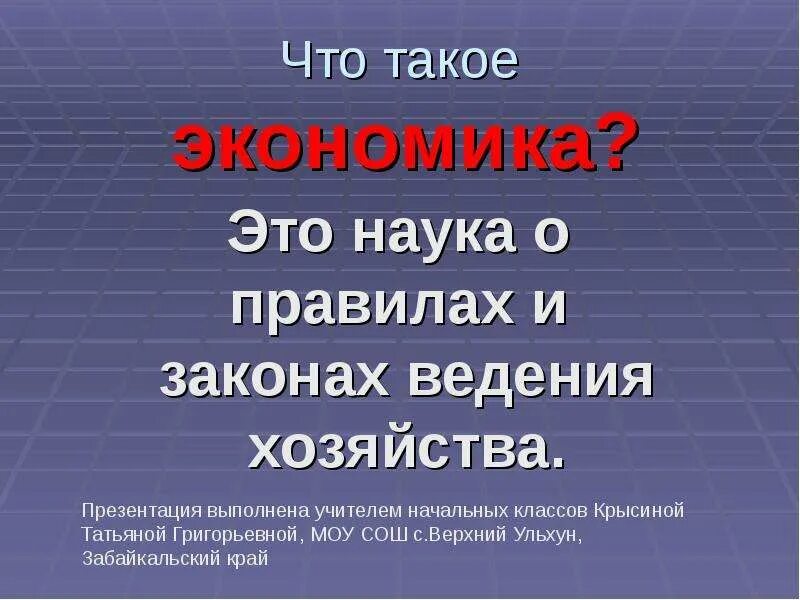 Что такое

экономика?

Это наука о правилах и законах ведения хозяйства.

Презентация выполнена учителем начальных классов Крысиной Татьяной Григорьевной, МОУ СОШ с.Верхний Ульхун, Забайкальский край